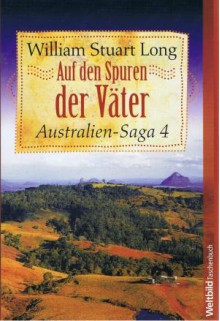 William Stuart Long
Auf den Spuren
der Väter
Australien-Saga 4

Weltbild Taschenbuch